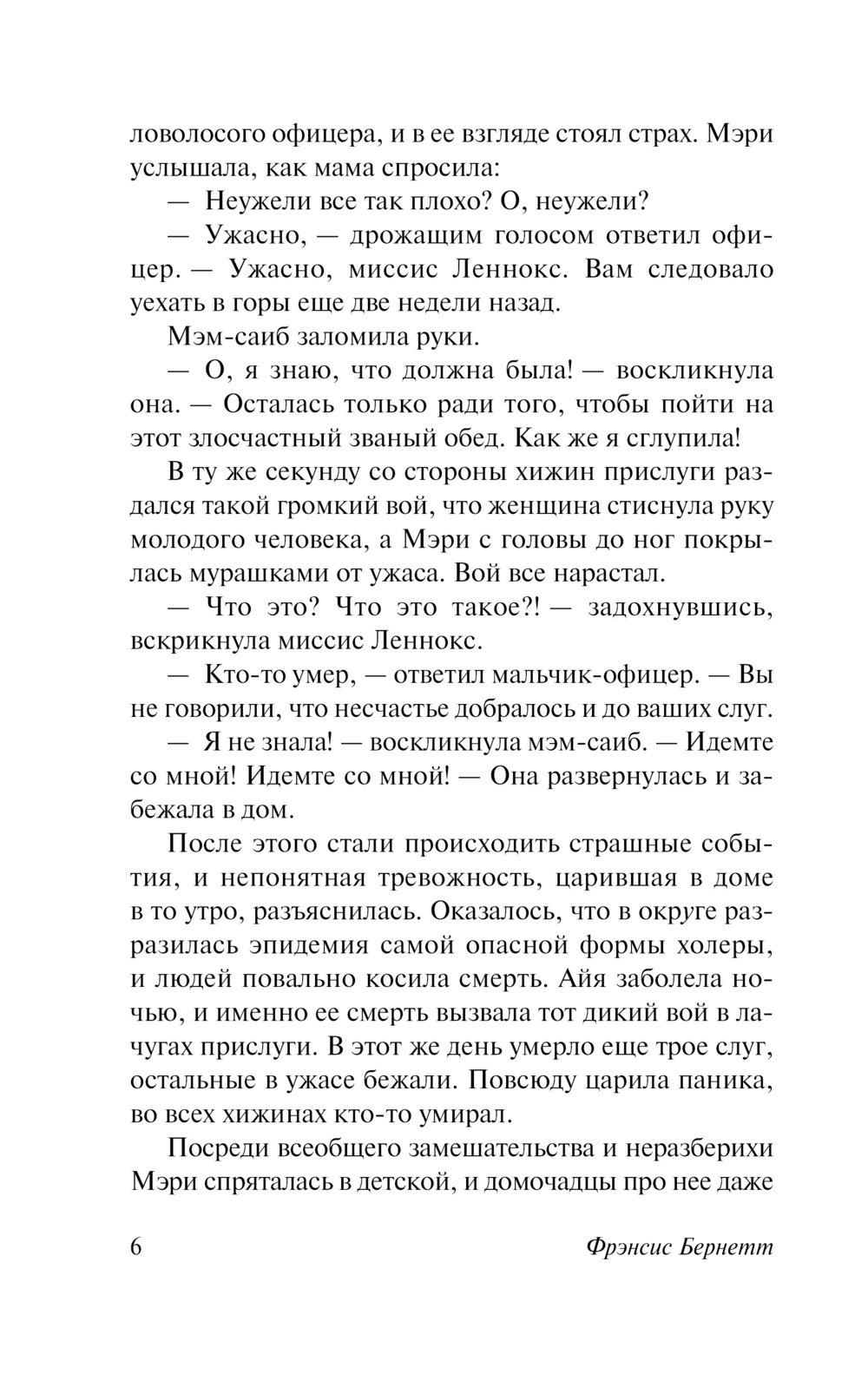 ловолосого офицера, и в ее взгляде стоял страх. Мэри услышала, как мама спросила:

— Неужели все так плохо? О, неужели?

— Ужасно, — дрожащим голосом ответил офицер. — Ужасно, миссис Леннокс. Вам следовало уехать в горы еще две недели назад.

Мэм-саиб заломила руки.

— О, я знаю, что должна была! — воскликнула она. — Осталась только ради того, чтобы пойти на этот злосчастный званый обед. Как же я сглупила!

В ту же секунду со стороны хижин прислуги раздался такой громкий вой, что женщина стиснула руку молодого человека, а Мэри с головы до ног покрылась мурашками от ужаса. Вой все нарастал.

— Что это? Что это такое?! — задохнувшись, вскрикнула миссис Леннокс.

— Кто-то умер, — ответил мальчик-офицер. — Вы не говорили, что несчастье добралось и до ваших слуг.

— Я не знала! — воскликнула мэм-саиб. — Идемте со мной! Идемте со мной! — Она развернулась и забежала в дом.

После этого стали происходить страшные события, и непонятная тревожность, царившая в доме в то утро, разъяснилась. Оказалось, что в округе разразилась эпидемия самой опасной формы холеры, и людей повально косила смерть. Айя заболела ночью, и именно ее смерть вызвала тот дикий вой в лачугах прислуги. В этот же день умерло еще трое слуг, остальные в ужасе бежали. Повсюду царила паника, во всех хижинах кто-то умирал.

Посреди всеобщего замешательства и неразберихи Мэри спряталась в детской, и домочадцы про нее даже

6 Фрэнсис Бернетт